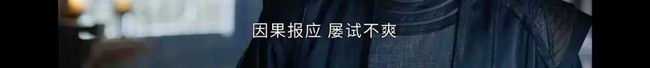 因果报应 屡试不爽